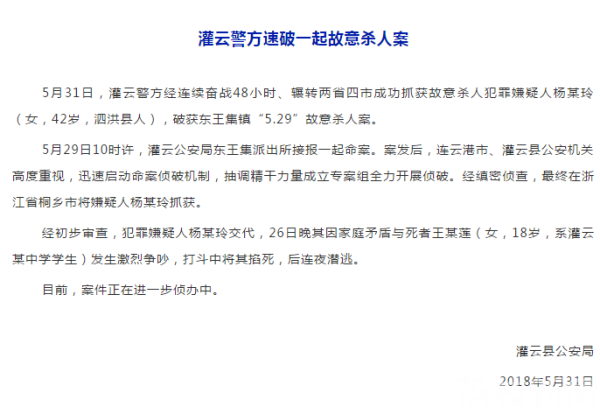 灌云警方速破一起故意杀人案

5月31日，灌云警方经连续奋战48小时、辗转两省四市成功抓获故意杀人犯罪嫌疑人杨某玲（女，42岁，泗洪县人），破获东王集镇“5.29”故意杀人案。

5月29日10时许，灌云公安局东王集派出所接报一起命案。案发后，连云港市、灌云县公安机关高度重视，迅速启动命案侦破机制，抽调精干力量成立专案组全力开展侦破。经缜密侦查，最终在浙江省桐乡市将嫌疑人杨某玲抓获。

经初步审查，犯罪嫌疑人杨某玲交代，26日晚其因家庭矛盾与死者王某莲（女，18岁，系灌云某中学学生）发生激烈争吵，打斗中将其掐死，后连夜潜逃。

目前，案件正在进一步侦办中。

灌云县公安局

2018年5月31日